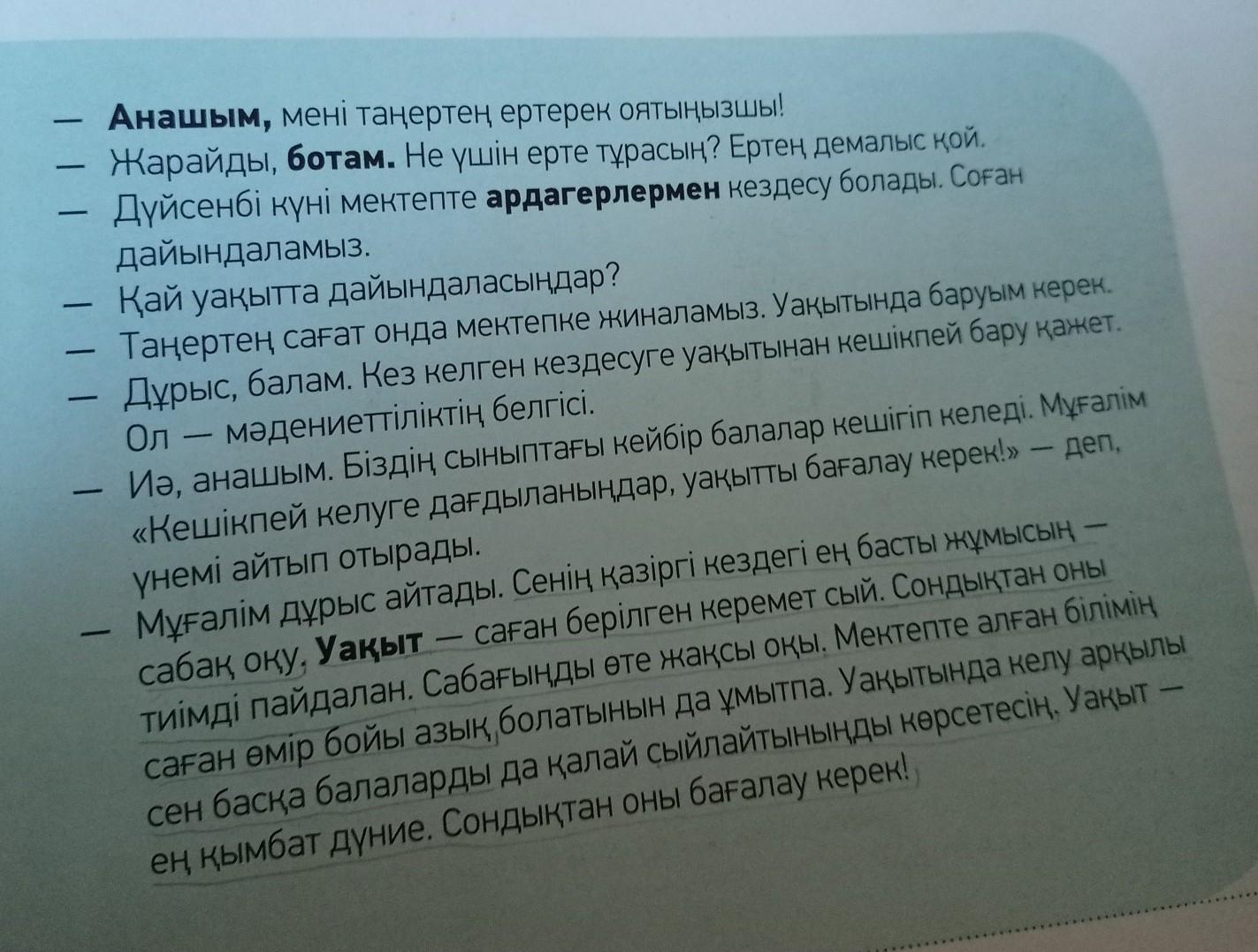 — Анашым, мені таңертең ертерек оятыңызшы!

— Жарайды, ботам. Не үшін ерте тұрасың? Ертең демалыс қой.

— Дүйсенбі күні мектепте ардагерлермен кездесу болады. Соған дайындаламыз.

— Қай уақытта дайындаласыңдар?

— Таңертең сағат онда мектепке жиналамыз. Уақытында баруым керек.

— Дұрыс, балам. Кез келген кездесуге уақытынан кешікпей бару қажет. Ол — мәдениеттіліктің белгісі.

— Иә, анашым. Біздің сыныптағы кейбір балалар кешігіп келеді. Мұғалім «Кешікпей келуге дағдыланыңдар, уақытты бағалау керек!» — деп, үнемі айтып отырады.

— Мұғалім дұрыс айтады. Сенің қазіргі кездегі ең басты жұмысың — сабақ оқу. Уақыт — саған берілген керемет сый. Сондықтан оны тиімді пайдалан. Сабағыңды өте жақсы оқы. Мектепте алған білімің саған өмір бойы азық болатынын да ұмытпа. Уақытында келу арқылы сен басқа балаларды да қалай сыйлайтыныңды көрсетесің. Уақыт — ең қымбат дүние. Сондықтан оны бағалау керек!